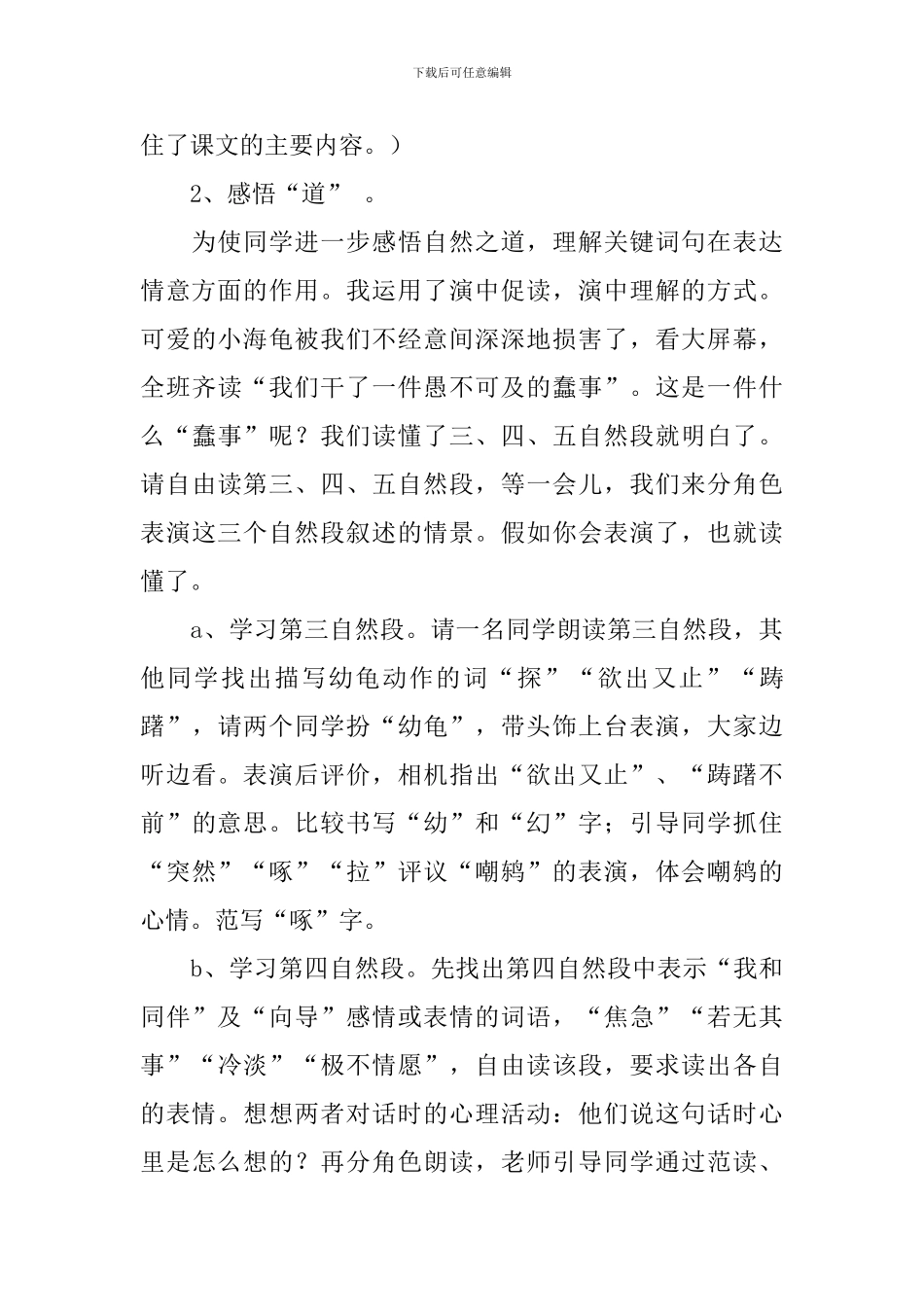 下载后可任意编辑

住了课文的主要内容。）

2、感悟“道” 。

为使同学进一步感悟自然之道，理解关键词句在表达情意方面的作用。我运用了演中促读，演中理解的方式。可爱的小海龟被我们不经意间深深地损害了，看大屏幕，全班齐读“我们干了一件愚不可及的蠢事”。这是一件什么“蠢事”呢？我们读懂了三、四、五自然段就明白了。请自由读第三、四、五自然段，等一会儿，我们来分角色表演这三个自然段叙述的情景。假如你会表演了，也就读懂了。

a、学习第三自然段。请一名同学朗读第三自然段，其他同学找出描写幼龟动作的词“探”“欲出又止”“踌躇”，请两个同学扮“幼龟”，带头饰上台表演，大家边听边看。表演后评价，相机指出“欲出又止”、“踌躇不前”的意思。比较书写“幼”和“幻”字；引导同学抓住“突然”“啄”“拉”评议“嘲鸫”的表演，体会嘲鸫的心情。范写“啄”字。

b、学习第四自然段。先找出第四自然段中表示“我和同伴”及“向导”感情或表情的词语，“焦急”“若无其事”“冷淡”“极不情愿”，自由读该段，要求读出各自的表情。想想两者对话时的心理活动：他们说这句话时心里是怎么想的？再分角色朗读，老师引导同学通过范读、